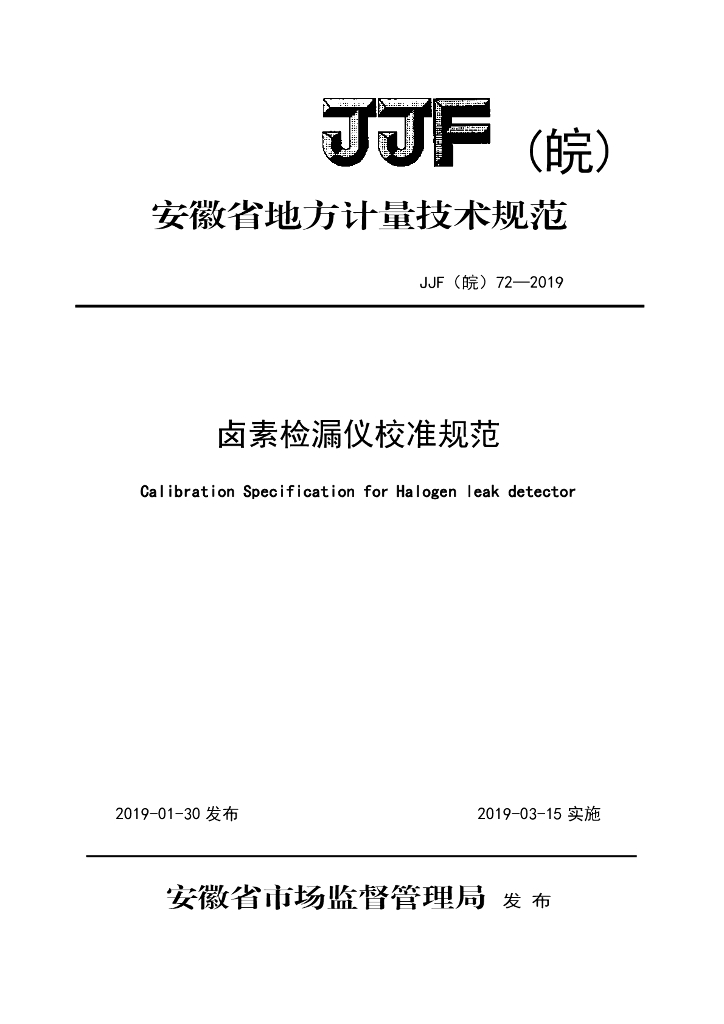 JJF（皖）

安徽省地方计量技术规范

JJF（皖）72—2019

卤素检漏仪校准规范

Calibration Specification for Halogen leak detector

2019-01-30 发布

2019-03-15 实施

安徽省市场监督管理局 发 布